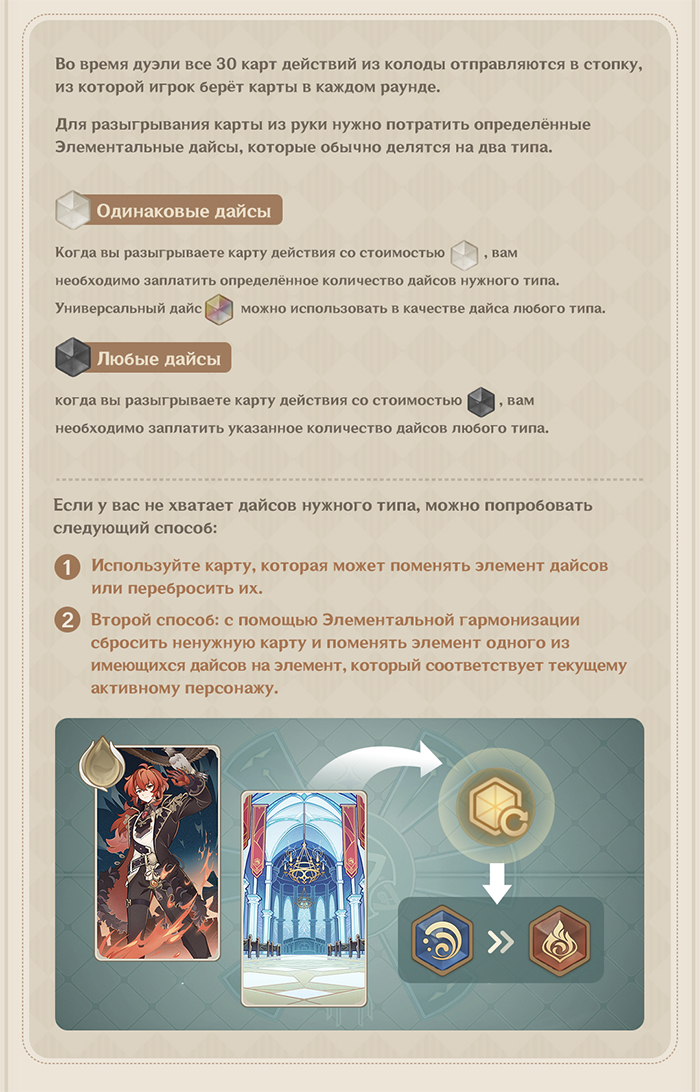 Во время дуэли все 30 карт действий из колоды отправляются в стопку, из которой игрок берёт карты в каждом раунде.

Для разыгрывания карты из руки нужно потратить определённые Элементальные дайсы, которые обычно делятся на два типа.

Одинаковые дайсы

Когда вы разыгрываете карту действия со стоимостью , вам необходимо заплатить определённое количество дайсов нужного типа. Универсальный дайс можно использовать в качестве дайса любого типа.

Любые дайсы

когда вы разыгрываете карту действия со стоимостью , вам необходимо заплатить указанное количество дайсов любого типа.

Если у вас не хватает дайсов нужного типа, можно попробовать следующий способ:

1 Используйте карту, которая может поменять элемент дайсов или перебросить их.

2 Второй способ: с помощью Элементальной гармонизации сбросить ненужную карту и поменять элемент одного из имеющихся дайсов на элемент, который соответствует текущему активному персонажу.